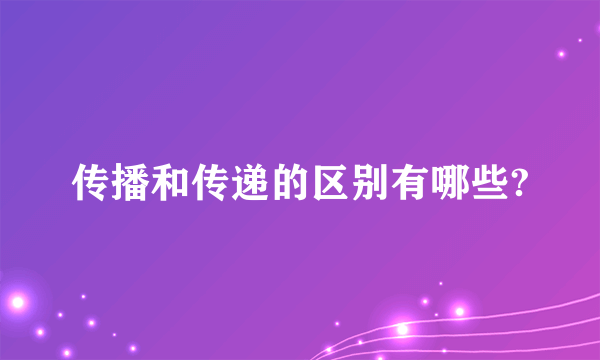 传播和传递的区别有哪些?